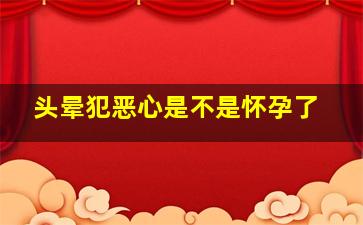 头晕犯恶心是不是怀孕了